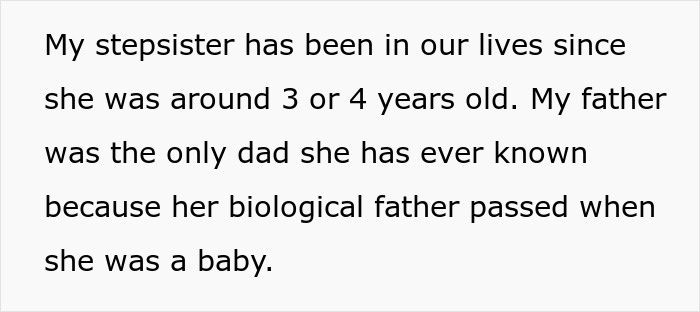 My stepsister has been in our lives since she was around 3 or 4 years old. My father was the only dad she has ever known because her biological father passed when she was a baby.